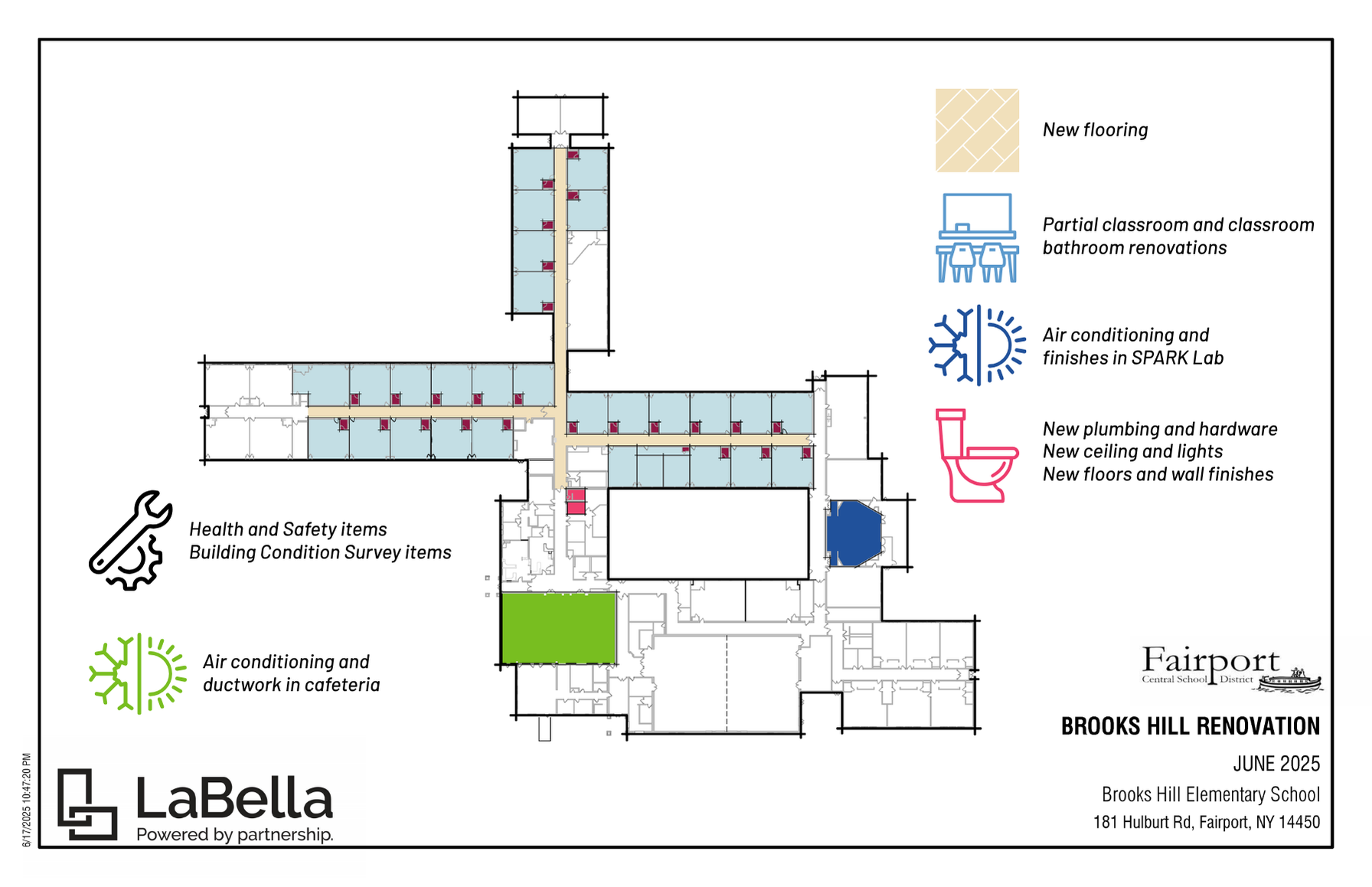 New flooring

Partial classroom and classroom bathroom renovations

Air conditioning and finishes in SPARK Lab

New plumbing and hardware
New ceiling and lights
New floors and wall finishes

Health and Safety items
Building Condition Survey items

Air conditioning and ductwork in cafeteria

Fairport
Central School District

BROOKS HILL RENOVATION

JUNE 2025

Brooks Hill Elementary School

181 Hulburt Rd, Fairport, NY 14450

6/17/2025 10:47:20 PM

LaBella
Powered by partnership.